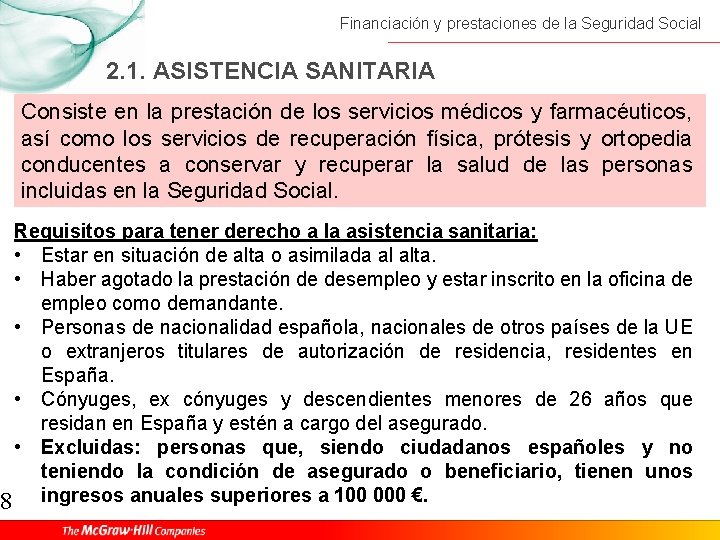 Financiación y prestaciones de la Seguridad Social

2.1. ASISTENCIA SANITARIA

Consiste en la prestación de los servicios médicos y farmacéuticos, así como los servicios de recuperación física, prótesis y ortopedia conducentes a conservar y recuperar la salud de las personas incluidas en la Seguridad Social.

Requisitos para tener derecho a la asistencia sanitaria:
• Estar en situación de alta o asimilada al alta.
• Haber agotado la prestación de desempleo y estar inscrito en la oficina de empleo como demandante.
• Personas de nacionalidad española, nacionales de otros países de la UE o extranjeros titulares de autorización de residencia, residentes en España.
• Cónyuges, ex cónyuges y descendientes menores de 26 años que residan en España y estén a cargo del asegurado.
• Excluidas: personas que, siendo ciudadanos españoles y no teniendo la condición de asegurado o beneficiario, tienen unos ingresos anuales superiores a 100 000 €.

8

The McGraw-Hill Companies